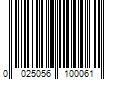 0 025056 100061